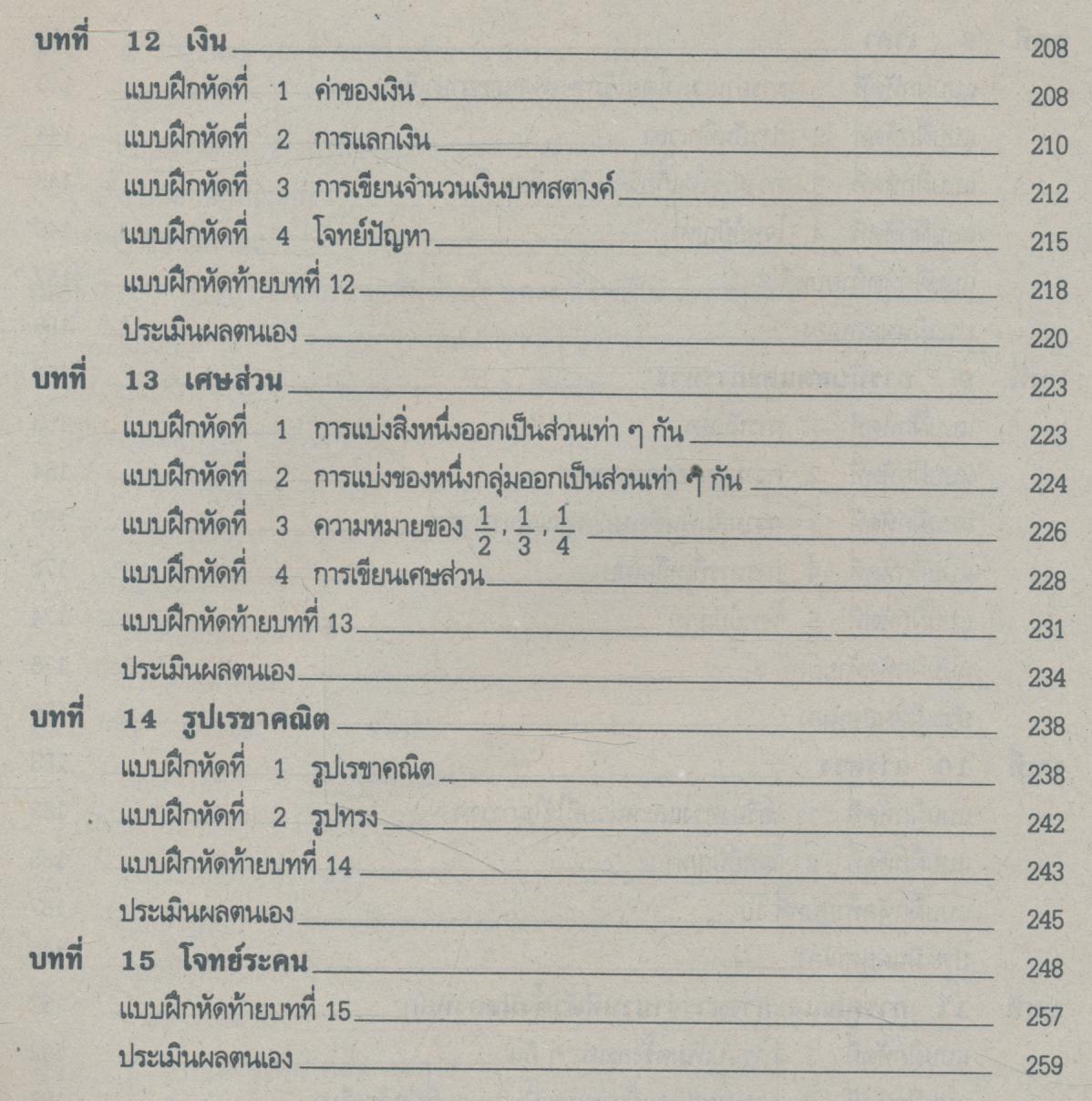 บทที่ 12 เงิน 208

แบบฝึกหัดที่ 1 ค่าของเงิน 208

แบบฝึกหัดที่ 2 การแลกเงิน 210

แบบฝึกหัดที่ 3 การเขียนจำนวนเงินบาทสตางค์ 212

แบบฝึกหัดที่ 4 โจทย์ปัญหา 215

แบบฝึกหัดท้ายบทที่ 12 218

ประเมินผลตนเอง 220

บทที่ 13 เศษส่วน 223

แบบฝึกหัดที่ 1 การแบ่งสิ่งหนึ่งออกเป็นส่วนเท่า ๆ กัน 223

แบบฝึกหัดที่ 2 การแบ่งของหนึ่งกลุ่มออกเป็นส่วนเท่า ๆ กัน 224

แบบฝึกหัดที่ 3 ความหมายของ $\frac{1}{2}, \frac{1}{3}, \frac{1}{4}$ 226

แบบฝึกหัดที่ 4 การเขียนเศษส่วน 228

แบบฝึกหัดท้ายบทที่ 13 231

ประเมินผลตนเอง 234

บทที่ 14 รูปเรขาคณิต 238

แบบฝึกหัดที่ 1 รูปเรขาคณิต 238

แบบฝึกหัดที่ 2 รูปทรง 242

แบบฝึกหัดท้ายบทที่ 14 243

ประเมินผลตนเอง 245

บทที่ 15 โจทย์ระคน 248

แบบฝึกหัดท้ายบทที่ 15 257

ประเมินผลตนเอง 259